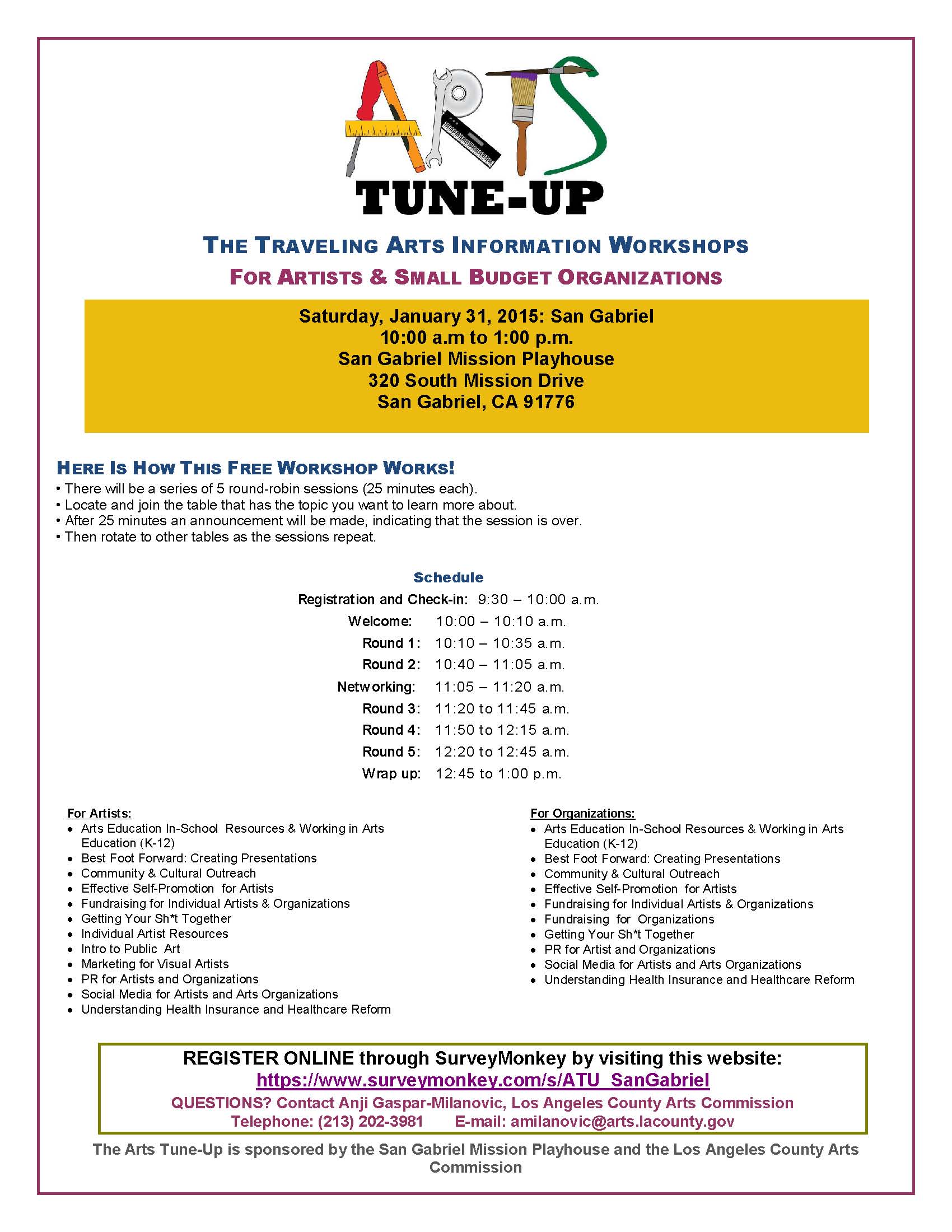 ARTS
TUNE-UP

THE TRAVELING ARTS INFORMATION WORKSHOPS
FOR ARTISTS & SMALL BUDGET ORGANIZATIONS

Saturday, January 31, 2015: San Gabriel
10:00 a.m to 1:00 p.m.
San Gabriel Mission Playhouse
320 South Mission Drive
San Gabriel, CA 91776

HERE IS HOW THIS FREE WORKSHOP WORKS!
• There will be a series of 5 round-robin sessions (25 minutes each).
• Locate and join the table that has the topic you want to learn more about.
• After 25 minutes an announcement will be made, indicating that the session is over.
• Then rotate to other tables as the sessions repeat.

Schedule
Registration and Check-in: 9:30 – 10:00 a.m.
Welcome: 10:00 – 10:10 a.m.
Round 1: 10:10 – 10:35 a.m.
Round 2: 10:40 – 11:05 a.m.
Networking: 11:05 – 11:20 a.m.
Round 3: 11:20 to 11:45 a.m.
Round 4: 11:50 to 12:15 a.m.
Round 5: 12:20 to 12:45 a.m.
Wrap up: 12:45 to 1:00 p.m.

For Artists:
• Arts Education In-School Resources & Working in Arts Education (K-12)
• Best Foot Forward: Creating Presentations
• Community & Cultural Outreach
• Effective Self-Promotion for Artists
• Fundraising for Individual Artists & Organizations
• Getting Your Sh*t Together
• Individual Artist Resources
• Intro to Public Art
• Marketing for Visual Artists
• PR for Artists and Organizations
• Social Media for Artists and Arts Organizations
• Understanding Health Insurance and Healthcare Reform

For Organizations:
• Arts Education In-School Resources & Working in Arts Education (K-12)
• Best Foot Forward: Creating Presentations
• Community & Cultural Outreach
• Effective Self-Promotion for Artists
• Fundraising for Individual Artists & Organizations
• Fundraising for Organizations
• Getting Your Sh*t Together
• PR for Artist and Organizations
• Social Media for Artists and Arts Organizations
• Understanding Health Insurance and Healthcare Reform

REGISTER ONLINE through SurveyMonkey by visiting this website:
https://www.surveymonkey.com/s/ATU_SanGabriel
QUESTIONS? Contact Anji Gaspar-Milanovic, Los Angeles County Arts Commission
Telephone: (213) 202-3981 E-mail: amilanovic@arts.lacounty.gov

The Arts Tune-Up is sponsored by the San Gabriel Mission Playhouse and the Los Angeles County Arts Commission